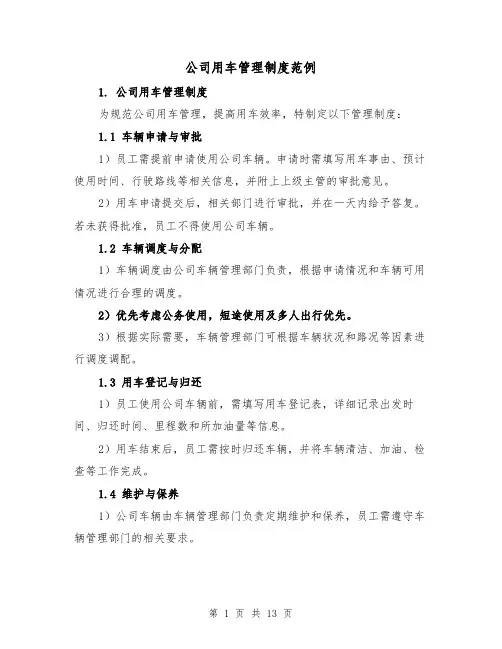 公司用车管理制度范例

1. 公司用车管理制度

为规范公司用车管理，提高用车效率，特制定以下管理制度：

1.1 车辆申请与审批

1）员工需提前申请使用公司车辆。申请时需填写用车事由、预计使用时间、行驶路线等相关信息，并附上上级主管的审批意见。

2）用车申请提交后，相关部门进行审批，并在一天内给予答复。若未获得批准，员工不得使用公司车辆。

1.2 车辆调度与分配

1）车辆调度由公司车辆管理部门负责，根据申请情况和车辆可用情况进行合理的调度。

2）优先考虑公务使用，短途使用及多人出行优先。

3）根据实际需要，车辆管理部门可根据车辆状况和路况等因素进行调度调配。

1.3 用车登记与归还

1）员工使用公司车辆前，需填写用车登记表，详细记录出发时间、归还时间、里程数和所加油量等信息。

2）用车结束后，员工需按时归还车辆，并将车辆清洁、加油、检查等工作完成。

1.4 维护与保养

1）公司车辆由车辆管理部门负责定期维护和保养，员工需遵守车辆管理部门的相关要求。

第 1 页 共 13 页